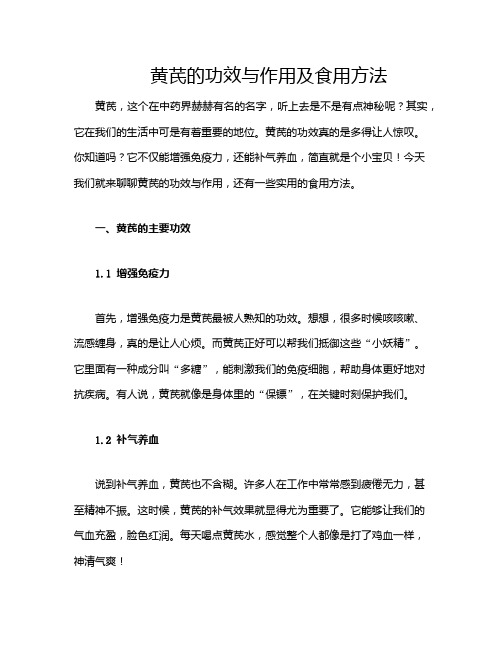 黄芪的功效与作用及食用方法

黄芪，这个在中药界赫赫有名的名字，听上去是不是有点神秘呢？其实，它在我们的生活中可是有着重要的地位。黄芪的功效真的是多得让人惊叹。你知道吗？它不仅能增强免疫力，还能补气养血，简直就是个小宝贝！今天我们就来聊聊黄芪的功效与作用，还有一些实用的食用方法。

一、黄芪的主要功效

1.1 增强免疫力

首先，增强免疫力是黄芪最被人熟知的功效。想想，很多时候咳咳嗽、流感缠身，真的是让人心烦。而黄芪正好可以帮我们抵御这些“小妖精”。它里面有一种成分叫“多糖”，能刺激我们的免疫细胞，帮助身体更好地对抗疾病。有人说，黄芪就像是身体里的“保镖”，在关键时刻保护我们。

1.2 补气养血

说到补气养血，黄芪也不含糊。许多人在工作中常常感到疲倦无力，甚至精神不振。这时候，黄芪的补气效果就显得尤为重要了。它能够让我们的气血充盈，脸色红润。每天喝点黄芪水，感觉整个人都像是打了鸡血一样，神清气爽！